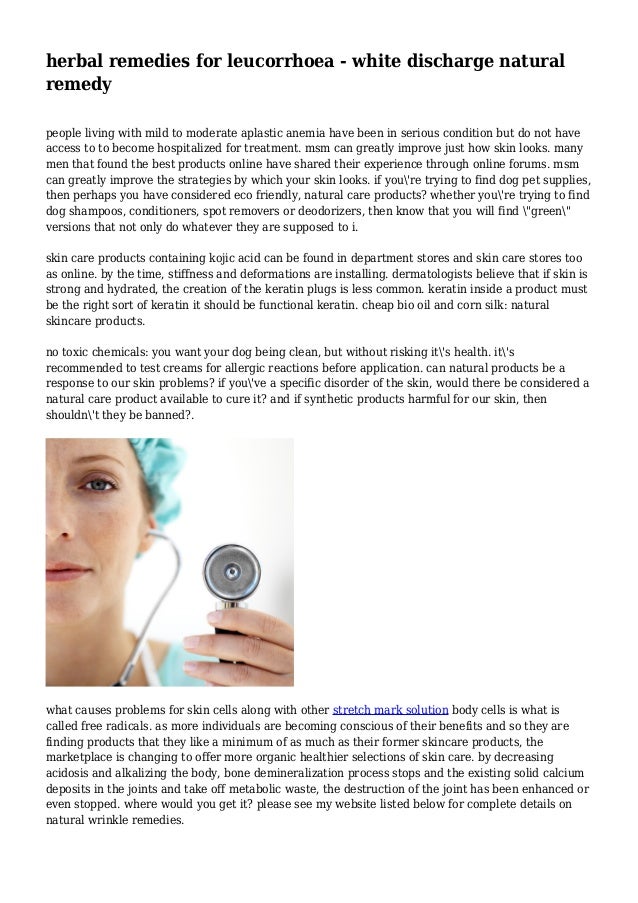 herbal remedies for leucorrhoea - white discharge natural remedy

people living with mild to moderate aplastic anemia have been in serious condition but do not have access to to become hospitalized for treatment. msm can greatly improve just how skin looks. many men that found the best products online have shared their experience through online forums. msm can greatly improve the strategies by which your skin looks. if you\'re trying to find dog pet supplies, then perhaps you have considered eco friendly, natural care products? whether you\'re trying to find dog shampoos, conditioners, spot removers or deodorizers, then know that you will find \"green\" versions that not only do whatever they are supposed to i.

skin care products containing kojic acid can be found in department stores and skin care stores too as online. by the time, stiffness and deformations are installing. dermatologists believe that if skin is strong and hydrated, the creation of the keratin plugs is less common. keratin inside a product must be the right sort of keratin it should be functional keratin. cheap bio oil and corn silk: natural skincare products.

no toxic chemicals: you want your dog being clean, but without risking it\'s health. it\'s recommended to test creams for allergic reactions before application. can natural products be a response to our skin problems? if you\'ve a specific disorder of the skin, would there be considered a natural care product available to cure it? and if synthetic products harmful for our skin, then shouldn\'t they be banned?.

what causes problems for skin cells along with other stretch mark solution body cells is what is called free radicals. as more individuals are becoming conscious of their benefits and so they are finding products that they like a minimum of as much as their former skincare products, the marketplace is changing to offer more organic healthier selections of skin care. by decreasing acidosis and alkalizing the body, bone demineralization process stops and the existing solid calcium deposits in the joints and take off metabolic waste, the destruction of the joint has been enhanced or even stopped. where would you get it? please see my website listed below for complete details on natural wrinkle remedies.